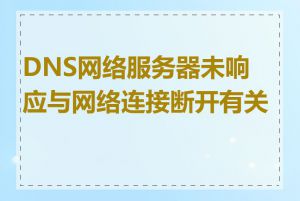 DNS网络服务器未响应与网络连接断开有关